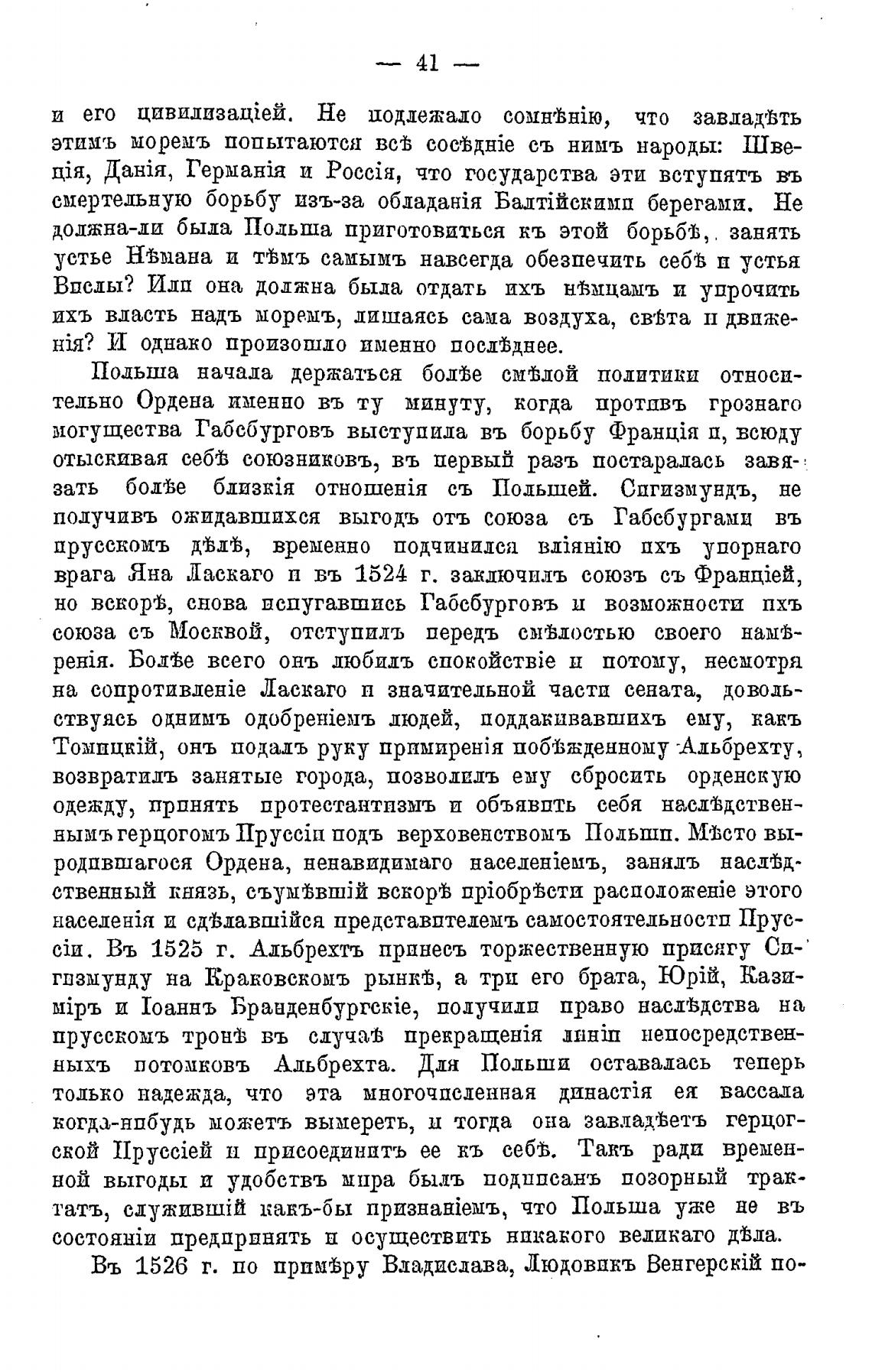 — 41 —

и его цивилизаціей. Не подлежало сомнѣнію, что завладѣть этимъ моремъ попытаются всѣ сосѣдніе съ нимъ народы: Швеція, Данія, Германія и Россія, что государства эти вступятъ въ смертельную борьбу изъ-за обладанія Балтійскими берегами. Не должна-ли была Польша приготовиться къ этой борьбѣ, занять устье Нѣмана и тѣмъ самымъ навсегда обезпечить себѣ и устья Вислы? Или она должна была отдать ихъ нѣмцамъ и упрочить ихъ власть надъ моремъ, лишаясь сама воздуха, свѣта и движенія? И однако произошло именно послѣднее.

Польша начала держаться болѣе смѣлой политики относительно Ордена именно въ ту минуту, когда противъ грознаго могущества Габсбурговъ выступила въ борьбу Франція и, всюду отыскивая себѣ союзниковъ, въ первый разъ постаралась завязать болѣе близкія отношенія съ Польшей. Сигизмундъ, не получивъ ожидавшихся выгодъ отъ союза съ Габсбургами въ прусскомъ дѣлѣ, временно подчинился вліянію ихъ упорнаго врага Яна Ласкаго и въ 1524 г. заключилъ союзъ съ Франціей, но вскорѣ, снова испугавшись Габсбурговъ и возможности ихъ союза съ Москвой, отступилъ передъ смѣлостью своего намѣренія. Болѣе всего онъ любилъ спокойствіе и потому, несмотря на сопротивленіе Ласкаго и значительной части сената, довольствуясь однимъ одобреніемъ людей, поддакивавшихъ ему, какъ Томицкій, онъ подалъ руку примиренія побѣжденному Альбрехту, возвратилъ занятые города, позволилъ ему сбросить орденскую одежду, принять протестантизмъ и объявить себя наслѣдственнымъ герцогомъ Пруссіи подъ верховенствомъ Польши. Мѣсто выродившагося Ордена, ненавидимаго населеніемъ, занялъ наслѣдственный князь, съумѣвшій вскорѣ пріобрѣсти расположеніе этого населенія и сдѣлавшійся представителемъ самостоятельности Пруссіи. Въ 1525 г. Альбрехтъ принесъ торжественную присягу Сигизмунду на Краковскомъ рынкѣ, а три его брата, Юрій, Казиміръ и Іоаннъ Бранденбургскіе, получили право наслѣдства на прусскомъ тронѣ въ случаѣ прекращенія линіи непосредственныхъ потомковъ Альбрехта. Для Польши оставалась теперь только надежда, что эта многочисленная династія ея вассала когда-нибудь можетъ вымереть, и тогда она завладѣетъ герцогской Пруссіей и присоединитъ ее къ себѣ. Такъ ради временной выгоды и удобствъ мира былъ подписанъ позорный трактатъ, служившій какъ-бы признаніемъ, что Польша уже не въ состояніи предпринять и осуществить никакого великаго дѣла.

Въ 1526 г. по примѣру Владислава, Людовикъ Венгерскій по-